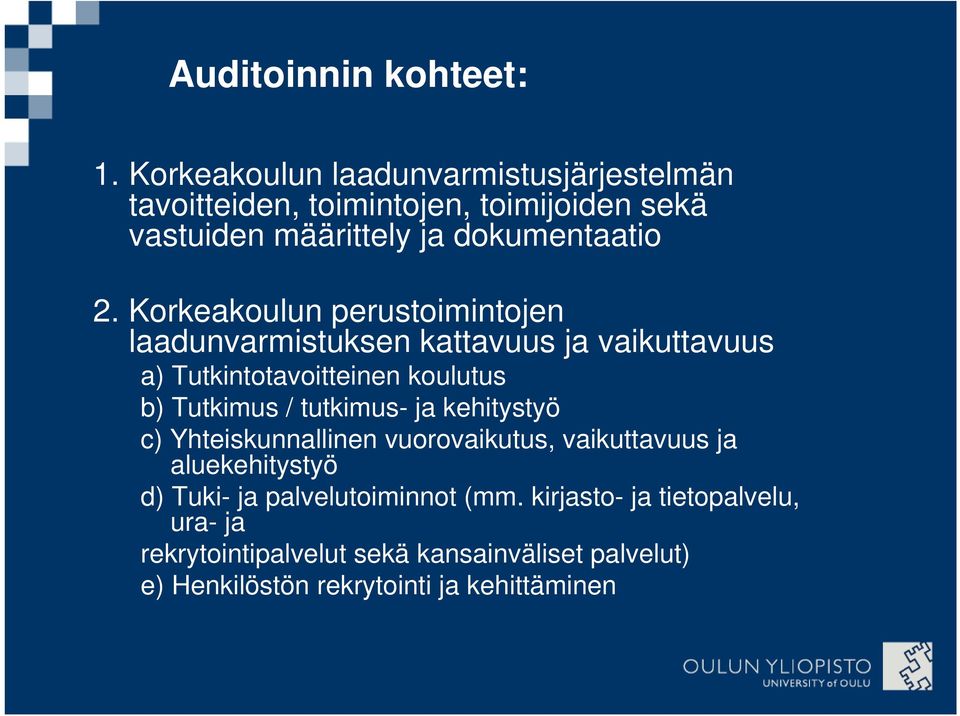 Auditoinnin kohteet:

1. Korkeakoulun laadunvarmistusjärjestelmän tavoitteiden, toimintojen, toimijoiden sekä vastuiden määrittely ja dokumentaatio

2. Korkeakoulun perustoimintojen laadunvarmistuksen kattavuus ja vaikuttavuus

a) Tutkintotavoitteinen koulutus

b) Tutkimus / tutkimus- ja kehitystyö

c) Yhteiskunnallinen vuorovaikutus, vaikuttavuus ja aluekehitystyö

d) Tuki- ja palvelutoiminnot (mm. kirjasto- ja tietopalvelu, ura- ja

rekrytointipalvelut sekä kansainväliset palvelut)

e) Henkilöstön rekrytointi ja kehittäminen

OULUN YLIOPISTO
UNIVERSITY of OULU